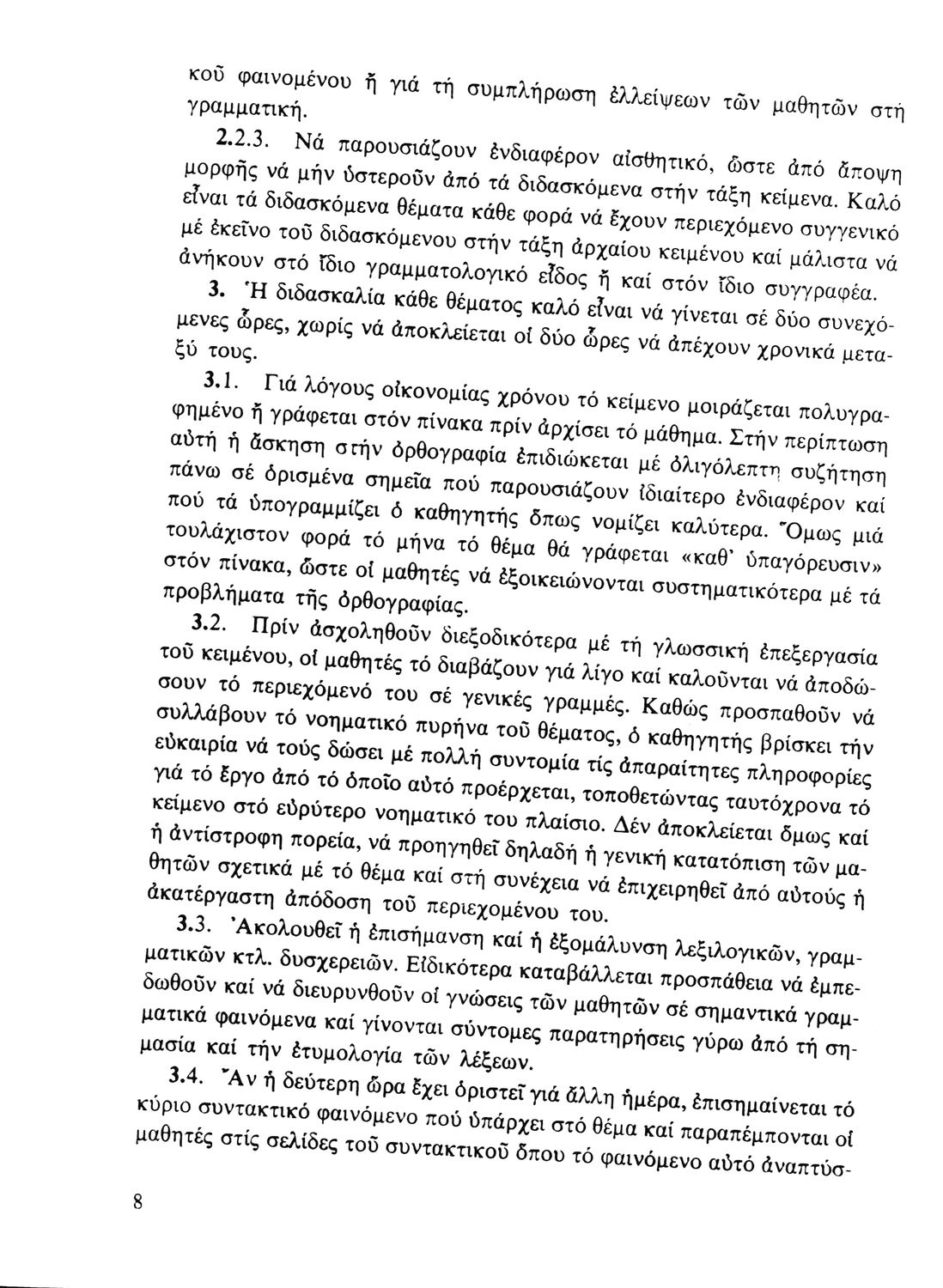 κοῦ φαινομένου ἤ γιά τή συμπλήρωση ἐλλείψεων τῶν μαθητῶν στή γραμματική.

2.2.3. Νά παρουσιάζουν ἐνδιαφέρον αἰσθητικό, ὥστε ἀπό ἄποψη μορφῆς νά μήν ὑστεροῦν ἀπό τά διδασκόμενα στήν τάξη κείμενα. Καλό εἶναι τά διδασκόμενα θέματα κάθε φορά νά ἔχουν περιεχόμενο συγγενικό μέ ἐκεῖνο τοῦ διδασκόμενου στήν τάξη ἀρχαίου κειμένου καί μάλιστα νά ἀνήκουν στό ἴδιο γραμματολογικό εἶδος ἤ καί στόν ἴδιο συγγραφέα.

3. Ἡ διδασκαλία κάθε θέματος καλό εἶναι νά γίνεται σέ δύο συνεχόμενες ὧρες, χωρίς νά ἀποκλείεται οἱ δύο ὧρες νά ἀπέχουν χρονικά μεταξύ τους.

3.1. Γιά λόγους οἰκονομίας χρόνου τό κείμενο μοιράζεται πολυγραφημένο ἤ γράφεται στόν πίνακα πρίν ἀρχίσει τό μάθημα. Στήν περίπτωση αὐτή ἡ ἄσκηση στήν ὀρθογραφία ἐπιδιώκεται μέ ὀλιγόλεπτη συζήτηση πάνω σέ ὁρισμένα σημεῖα πού παρουσιάζουν ἰδιαίτερο ἐνδιαφέρον καί πού τά ὑπογραμμίζει ὁ καθηγητής ὅπως νομίζει καλύτερα. Ὅμως μιά τουλάχιστον φορά τό μήνα τό θέμα θά γράφεται «καθ' ὑπαγόρευσιν» στόν πίνακα, ὥστε οἱ μαθητές νά ἐξοικειώνονται συστηματικότερα μέ τά προβλήματα τῆς ὀρθογραφίας.

3.2. Πρίν ἀσχοληθοῦν διεξοδικότερα μέ τή γλωσσική ἐπεξεργασία τοῦ κειμένου, οἱ μαθητές τό διαβάζουν γιά λίγο καί καλοῦνται νά ἀποδώσουν τό περιεχόμενό του σέ γενικές γραμμές. Καθώς προσπαθοῦν νά συλλάβουν τό νοηματικό πυρήνα τοῦ θέματος, ὁ καθηγητής βρίσκει τήν εὐκαιρία νά τούς δώσει μέ πολλή συντομία τίς ἀπαραίτητες πληροφορίες γιά τό ἔργο ἀπό τό ὁποῖο αὐτό προέρχεται, τοποθετώντας ταυτόχρονα τό κείμενο στό εὐρύτερο νοηματικό του πλαίσιο. Δέν ἀποκλείεται ὅμως καί ἡ ἀντίστροφη πορεία, νά προηγηθεῖ δηλαδή ἡ γενική κατατόπιση τῶν μαθητῶν σχετικά μέ τό θέμα καί στή συνέχεια νά ἐπιχειρηθεῖ ἀπό αὐτούς ἡ ἀκατέργαστη ἀπόδοση τοῦ περιεχομένου του.

3.3. Ἀκολουθεῖ ἡ ἐπισήμανση καί ἡ ἐξομάλυνση λεξιλογικῶν, γραμματικῶν κτλ. δυσχερειῶν. Εἰδικότερα καταβάλλεται προσπάθεια νά ἐμπεδωθοῦν καί νά διευρυνθοῦν οἱ γνώσεις τῶν μαθητῶν σέ σημαντικά γραμματικά φαινόμενα καί γίνονται σύντομες παρατηρήσεις γύρω ἀπό τή σημασία καί τήν ἐτυμολογία τῶν λέξεων.

3.4. Ἄν ἡ δεύτερη ὥρα ἔχει ὁριστεῖ γιά ἄλλη ἡμέρα, ἐπισημαίνεται τό κύριο συντακτικό φαινόμενο πού ὑπάρχει στό θέμα καί παραπέμπονται οἱ μαθητές στίς σελίδες τοῦ συντακτικοῦ ὅπου τό φαινόμενο αὐτό ἀναπτύσ-

8